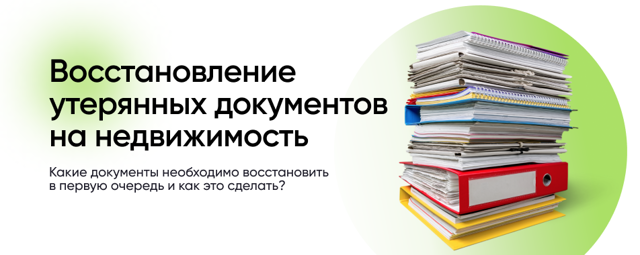 Восстановление утерянных документов на недвижимость

Какие документы необходимо восстановить в первую очередь и как это сделать?